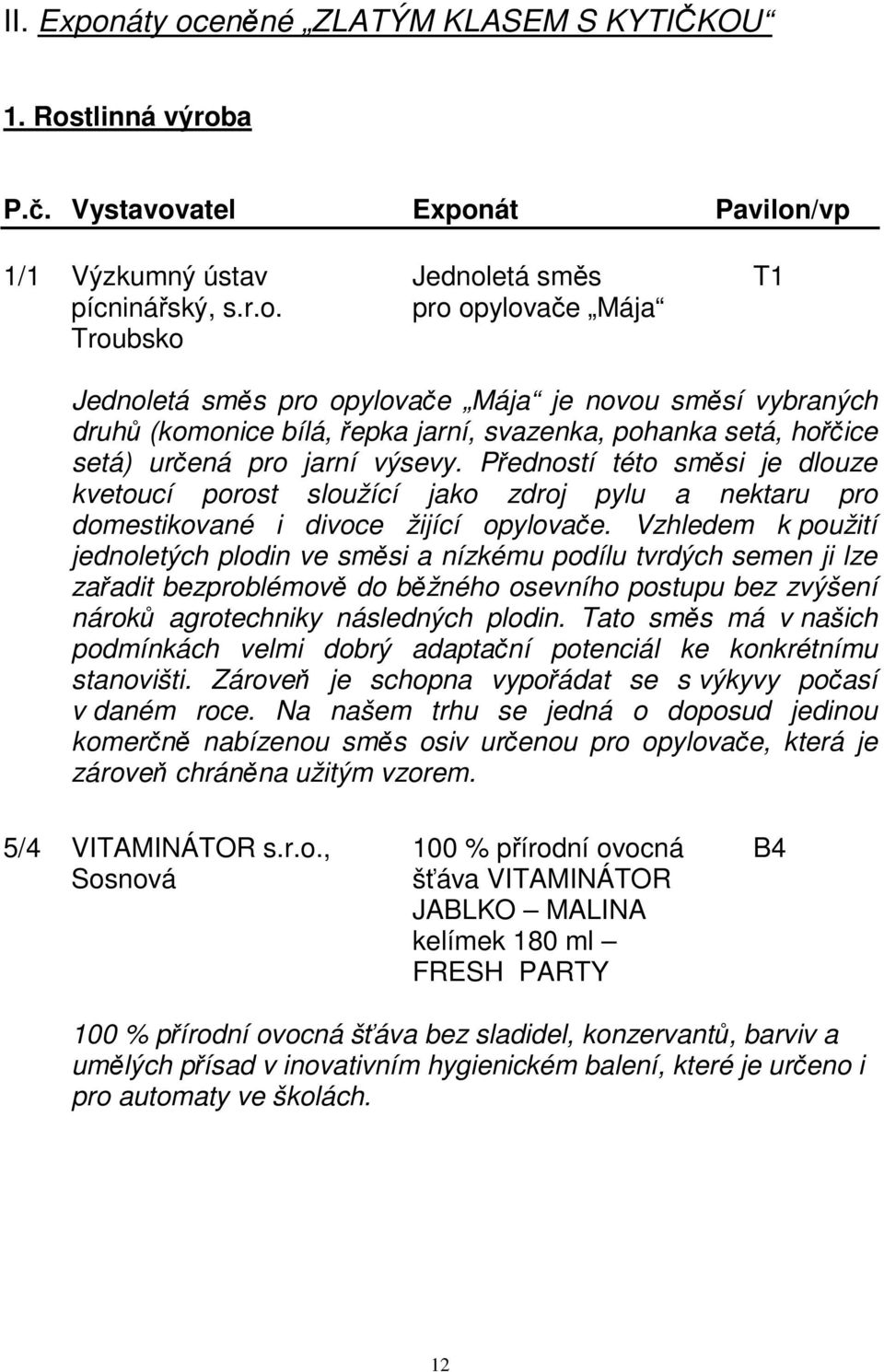 II. Exponáty oceněné „ZLATÝM KLASEM S KYTIČKOU“

1. Rostlinná výroba

| P.č. | Vystavovatel | Exponát | Pavilon/vp |
|---|---|---|---|
| 1/1 | Výzkumný ústav pícninářský, s.r.o. Troubsko | Jednoletá směs pro opylovače „Mája“ | T1 |

Jednoletá směs pro opylovače „Mája“ je novou směsí vybraných druhů (komonice bílá, řepka jarní, svazenka, pohanka setá, hořčice setá) určená pro jarní výsevy. Předností této směsi je dlouze kvetoucí porost sloužící jako zdroj pylu a nektaru pro domestikované i divoce žijící opylovače. Vzhledem k použití jednoletých plodin ve směsi a nízkému podílu tvrdých semen ji lze zařadit bezproblémově do běžného osevního postupu bez zvýšení nároků agrotechniky následných plodin. Tato směs má v našich podmínkách velmi dobrý adaptační potenciál ke konkrétnímu stanovišti. Zároveň je schopna vypořádat se s výkyvy počasí v daném roce. Na našem trhu se jedná o doposud jedinou komerčně nabízenou směs osiv určenou pro opylovače, která je zároveň chráněna užitým vzorem.

| 5/4 | VITAMINÁTOR s.r.o., Sosnová | 100 % přírodní ovocná šťáva VITAMINÁTOR JABLKO – MALINA kelímek 180 ml – FRESH PARTY | B4 |
|---|---|---|---|

100 % přírodní ovocná šťáva bez sladidel, konzervantů, barviv a umělých přísad v inovativním hygienickém balení, které je určeno i pro automaty ve školách.

12